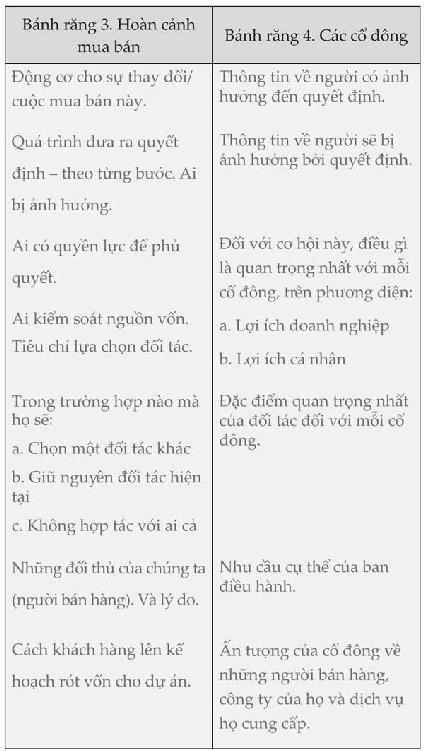 | Bánh răng 3. Hoàn cảnh mua bán | Bánh răng 4. Các cổ đông |
|---|---|
| Động cơ cho sự thay đổi/ cuộc mua bán này. | Thông tin về người có ảnh hưởng đến quyết định. |
| Quá trình đưa ra quyết định – theo từng bước. Ai bị ảnh hưởng. | Thông tin về người sẽ bị ảnh hưởng bởi quyết định. |
| Ai có quyền lực để phủ quyết. Ai kiểm soát nguồn vốn. Tiêu chí lựa chọn đối tác. | Đối với cơ hội này, điều gì là quan trọng nhất với mỗi cổ đông, trên phương diện: a. Lợi ích doanh nghiệp b. Lợi ích cá nhân |
| Trong trường hợp nào mà họ sẽ: a. Chọn một đối tác khác b. Giữ nguyên đối tác hiện tại c. Không hợp tác với ai cả | Đặc điểm quan trọng nhất của đối tác đối với mỗi cổ đông. |
| Những đối thủ của chúng ta (người bán hàng). Và lý do. | Nhu cầu cụ thể của ban điều hành. |
| Cách khách hàng lên kế hoạch rót vốn cho dự án. | Ấn tượng của cổ đông về những người bán hàng, công ty của họ và dịch vụ họ cung cấp. |